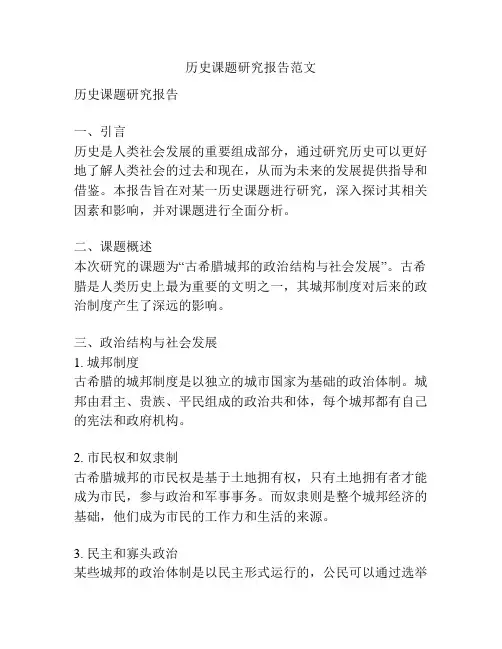 历史课题研究报告范文

历史课题研究报告

一、引言
历史是人类社会发展的重要组成部分，通过研究历史可以更好地了解人类社会的过去和现在，从而为未来的发展提供指导和借鉴。本报告旨在对某一历史课题进行研究，深入探讨其相关因素和影响，并对课题进行全面分析。

二、课题概述
本次研究的课题为“古希腊城邦的政治结构与社会发展”。古希腊是人类历史上最为重要的文明之一，其城邦制度对后来的政治制度产生了深远的影响。

三、政治结构与社会发展
1. 城邦制度
古希腊的城邦制度是以独立的城市国家为基础的政治体制。城邦由君主、贵族、平民组成的政治共和体，每个城邦都有自己的宪法和政府机构。

2. 市民权和奴隶制
古希腊城邦的市民权是基于土地拥有权，只有土地拥有者才能成为市民，参与政治和军事事务。而奴隶则是整个城邦经济的基础，他们成为市民的工作力和生活的来源。

3. 民主和寡头政治
某些城邦的政治体制是以民主形式运行的，公民可以通过选举